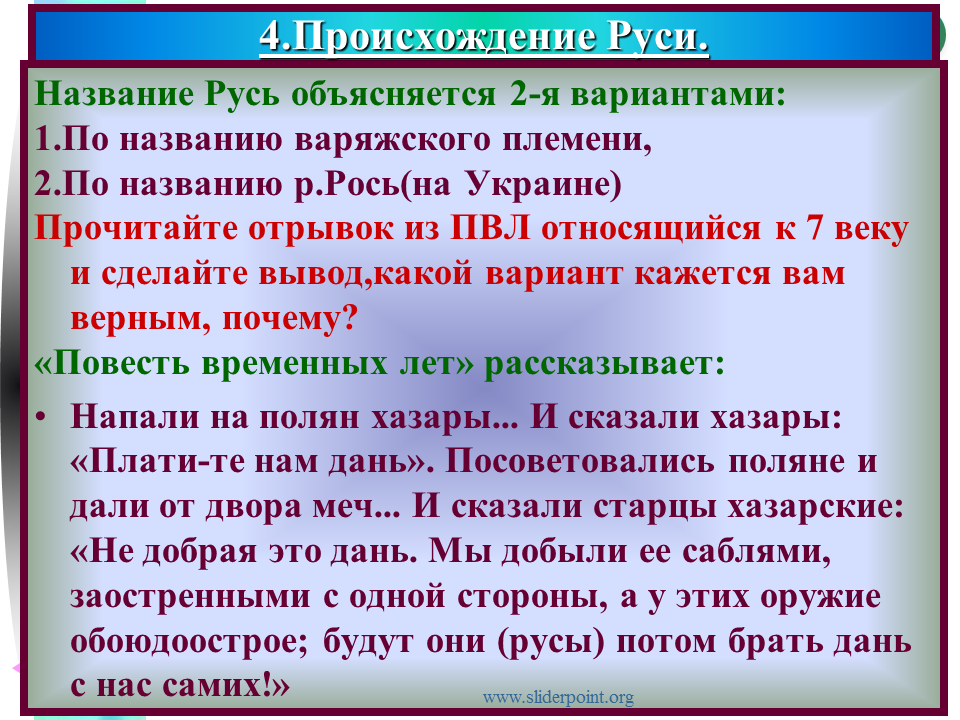 4.Происхождение Руси.

Название Русь объясняется 2-я вариантами:

1.По названию варяжского племени,

2.По названию р.Рось(на Украине)

Прочитайте отрывок из ПВЛ относящийся к 7 веку и сделайте вывод,какой вариант кажется вам верным, почему?

«Повесть временных лет» рассказывает:

• Напали на полян хазары... И сказали хазары: «Плати-те нам дань». Посоветовались поляне и дали от двора меч... И сказали старцы хазарские: «Не добрая это дань. Мы добыли ее саблями, заостренными с одной стороны, а у этих оружие обоюдоострое; будут они (русы) потом брать дань с нас самих!»

www.sliderpoint.org